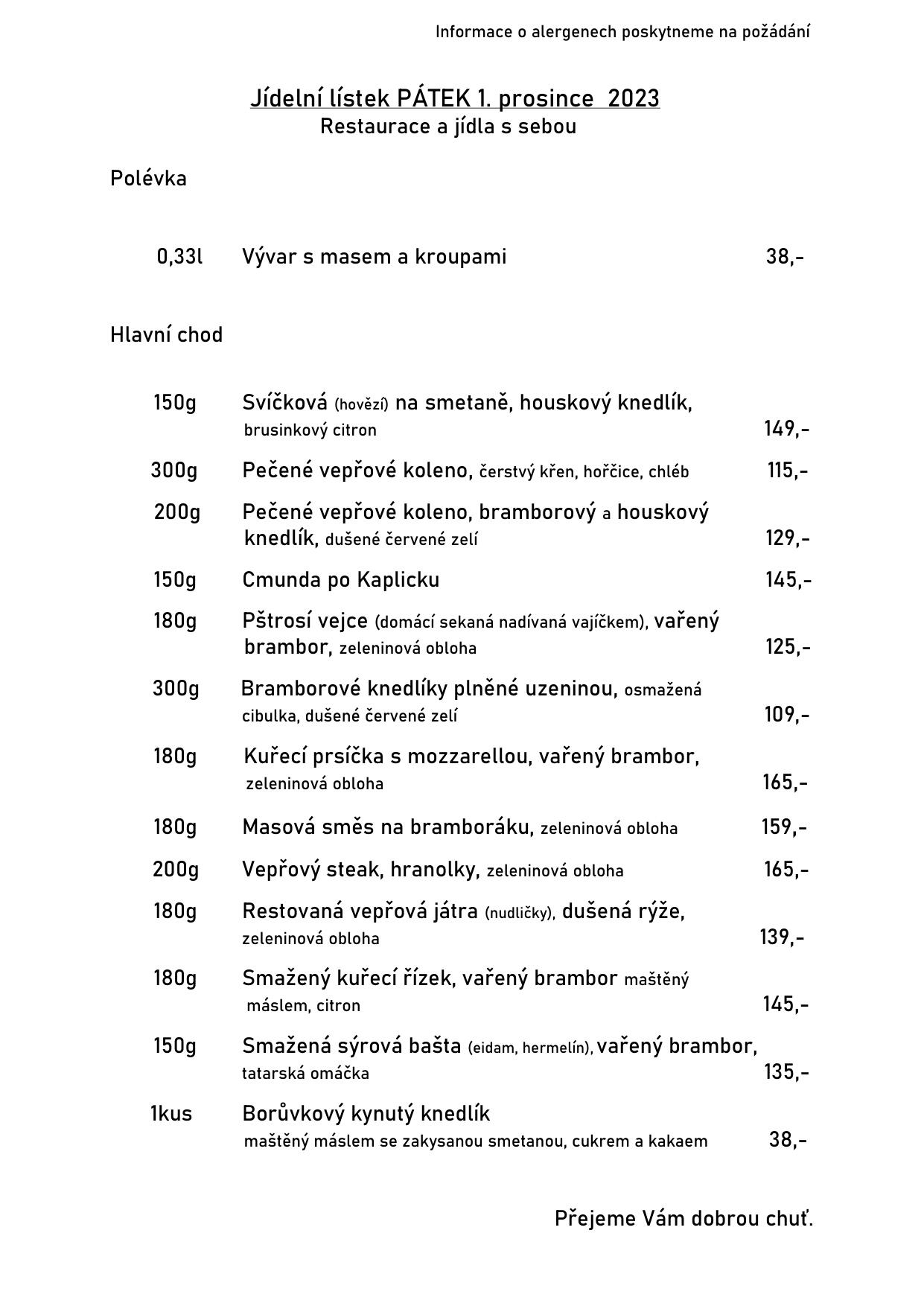 Informace o alergenech poskytneme na požádání

Jídelní lístek PÁTEK 1. prosince 2023
Restaurace a jídla s sebou

Polévka

0,33l Vývar s masem a kroupami 38,-

Hlavní chod

150g Svíčková (hovězí) na smetaně, houskový knedlík, brusinkový citron 149,-

300g Pečené vepřové koleno, čerstvý křen, hořčice, chléb 115,-

200g Pečené vepřové koleno, bramborový a houskový knedlík, dušené červené zelí 129,-

150g Cmunda po Kaplicku 145,-

180g Pštrosí vejce (domácí sekaná nadívaná vajíčkem), vařený brambor, zeleninová obloha 125,-

300g Bramborové knedlíky plněné uzeninou, osmažená cibulka, dušené červené zelí 109,-

180g Kuřecí prsíčka s mozzarellou, vařený brambor, zeleninová obloha 165,-

180g Masová směs na bramboráku, zeleninová obloha 159,-

200g Vepřový steak, hranolky, zeleninová obloha 165,-

180g Restovaná vepřová játra (nudličky), dušená rýže, zeleninová obloha 139,-

180g Smažený kuřecí řízek, vařený brambor maštěný máslem, citron 145,-

150g Smažená sýrová bašta (eidam, hermelín), vařený brambor, tatarská omáčka 135,-

1kus Borůvkový kynutý knedlík maštěný máslem se zakysanou smetanou, cukrem a kakaem 38,-

Přejeme Vám dobrou chuť.